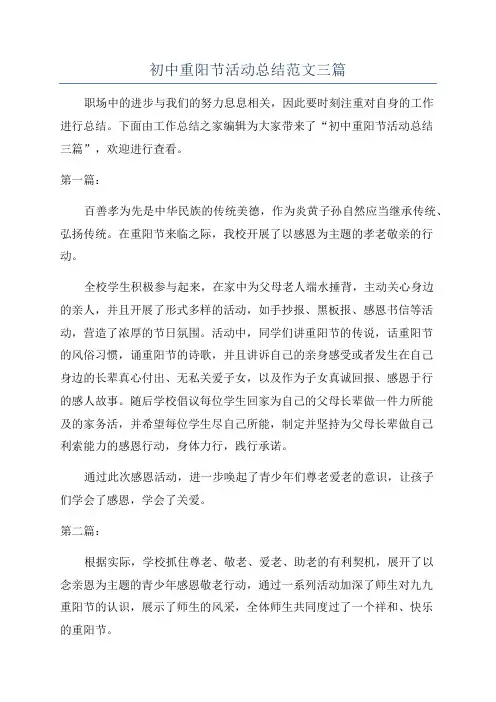 初中重阳节活动总结范文三篇

职场中的进步与我们的努力息息相关，因此要时刻注重对自身的工作进行总结。下面由工作总结之家编辑为大家带来了“初中重阳节活动总结三篇”，欢迎进行查看。

第一篇：

百善孝为先是中华民族的传统美德，作为炎黄子孙自然应当继承传统、弘扬传统。在重阳节来临之际，我校开展了以感恩为主题的孝老敬亲的行动。

全校学生积极参与起来，在家中为父母老人端水捶背，主动关心身边的亲人，并且开展了形式多样的活动，如手抄报、黑板报、感恩书信等活动，营造了浓厚的节日氛围。活动中，同学们讲重阳节的传说，话重阳节的风俗习惯，诵重阳节的诗歌，并且讲诉自己的亲身感受或者发生在自己身边的长辈真心付出、无私关爱子女，以及作为子女真诚回报、感恩于行的感人故事。随后学校倡议每位学生回家为自己的父母长辈做一件力所能及的家务活，并希望每位学生尽自己所能，制定并坚持为父母长辈做自己利索能力的感恩行动，身体力行，践行承诺。

通过此次感恩活动，进一步唤起了青少年们尊老爱老的意识，让孩子们学会了感恩，学会了关爱。

第二篇：

根据实际，学校抓住尊老、敬老、爱老、助老的有利契机，展开了以念亲恩为主题的青少年感恩敬老行动，通过一系列活动加深了师生对九九重阳节的认识，展示了师生的风采，全体师生共同度过了一个祥和、快乐的重阳节。